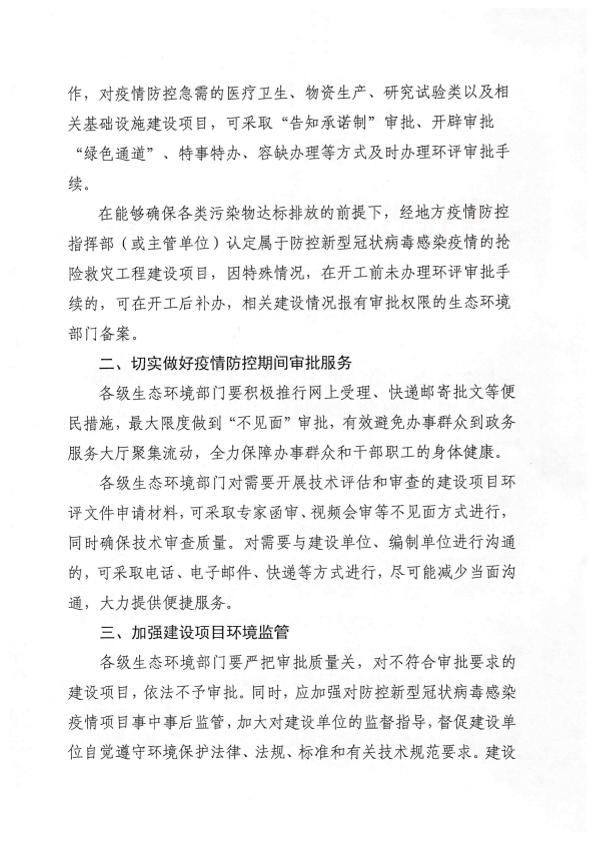 作，对疫情防控急需的医疗卫生、物资生产、研究试验类以及相关基础设施建设项目，可采取“告知承诺制”审批、开辟审批“绿色通道”、特事特办、容缺办理等方式及时办理环评审批手续。

在能够确保各类污染物达标排放的前提下，经地方疫情防控指挥部（或主管单位）认定属于防控新型冠状病毒感染疫情的抢险救灾工程建设项目，因特殊情况，在开工前未办理环评审批手续的，可在开工后补办，相关建设情况报有审批权限的生态环境部门备案。

二、切实做好疫情防控期间审批服务

各级生态环境部门要积极推行网上受理、快递邮寄批文等便民措施，最大限度做到“不见面”审批，有效避免办事群众到政务服务大厅聚集流动，全力保障办事群众和干部职工的身体健康。

各级生态环境部门对需要开展技术评估和审查的建设项目环评文件申请材料，可采取专家函审、视频会审等不见面方式进行，同时确保技术审查质量。对需要与建设单位、编制单位进行沟通的，可采取电话、电子邮件、快递等方式进行，尽可能减少当面沟通，大力提供便捷服务。

三、加强建设项目环境监管

各级生态环境部门要严把审批质量关，对不符合审批要求的建设项目，依法不予审批。同时，应加强对防控新型冠状病毒感染疫情项目事中事后监管，加大对建设单位的监督指导，督促建设单位自觉遵守环境保护法律、法规、标准和有关技术规范要求。建设